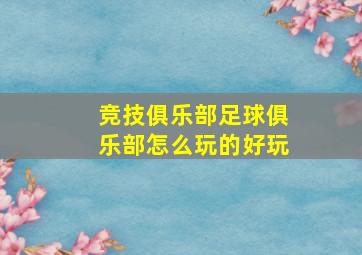 竞技俱乐部足球俱乐部怎么玩的好玩